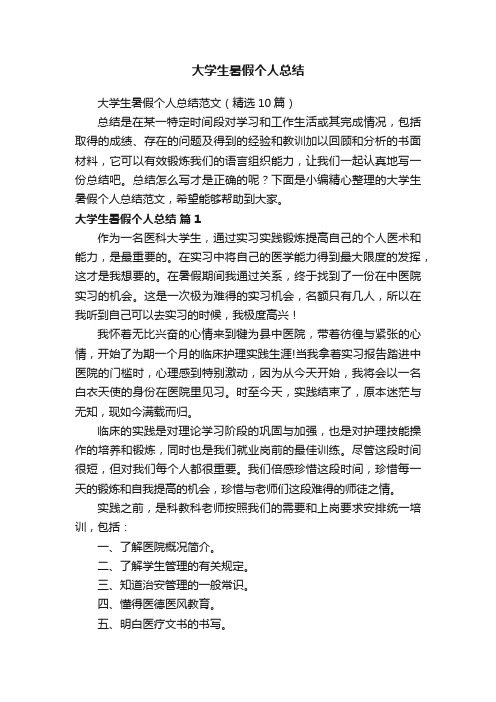 大学生暑假个人总结

大学生暑假个人总结范文（精选10篇）

总结是在某一特定时间段对学习和工作生活或其完成情况，包括取得的成绩、存在的问题及得到的经验和教训加以回顾和分析的书面材料，它可以有效锻炼我们的语言组织能力，让我们一起认真地写一份总结吧。总结怎么写才是正确的呢？下面是小编精心整理的大学生暑假个人总结范文，希望能够帮助到大家。

大学生暑假个人总结 篇1

作为一名医科大学生，通过实习实践锻炼提高自己的个人医术和能力，是最重要的。在实习中将自己的医学能力得到最大限度的发挥，这才是我想要的。在暑假期间我通过关系，终于找到了一份在中医院实习的机会。这是一次极为难得的实习机会，名额只有几人，所以在我听到自己可以去实习的时候，我极度高兴！

我怀着无比兴奋的心情来到犍为县中医院，带着彷徨与紧张的心情，开始了为期一个月的临床护理实践生涯!当我拿着实习报告踏进中医院的门槛时，心理感到特别激动，因为从今天开始，我将会以一名白衣天使的身份在医院里见习。时至今天，实践结束了，原本迷茫与无知，现如今满载而归。

临床的实践是对理论学习阶段的巩固与加强，也是对护理技能操作的培养和锻炼，同时也是我们就业岗前的最佳训练。尽管这段时间很短，但对我们每个人都很重要。我们倍感珍惜这段时间，珍惜每一天的锻炼和自我提高的机会，珍惜与老师们这段难得的师徒之情。

实践之前，是科教科老师按照我们的需要和上岗要求安排统一培训，包括：

一、了解医院概况简介。

二、了解学生管理的有关规定。

三、知道治安管理的一般常识。

四、懂得医德医风教育。

五、明白医疗文书的书写。